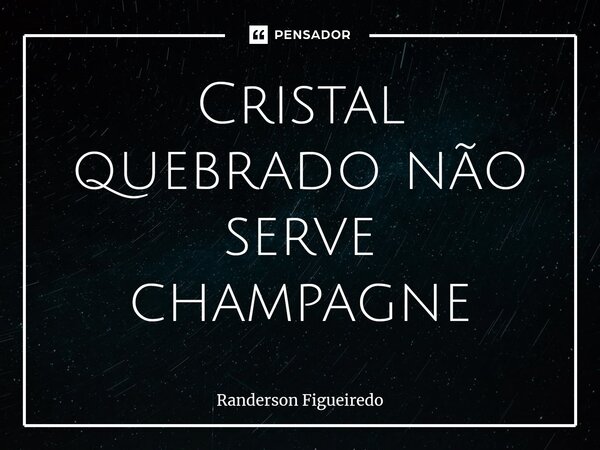 PENSADOR

Cristal quebrado não serve champagne

Randerson Figueiredo